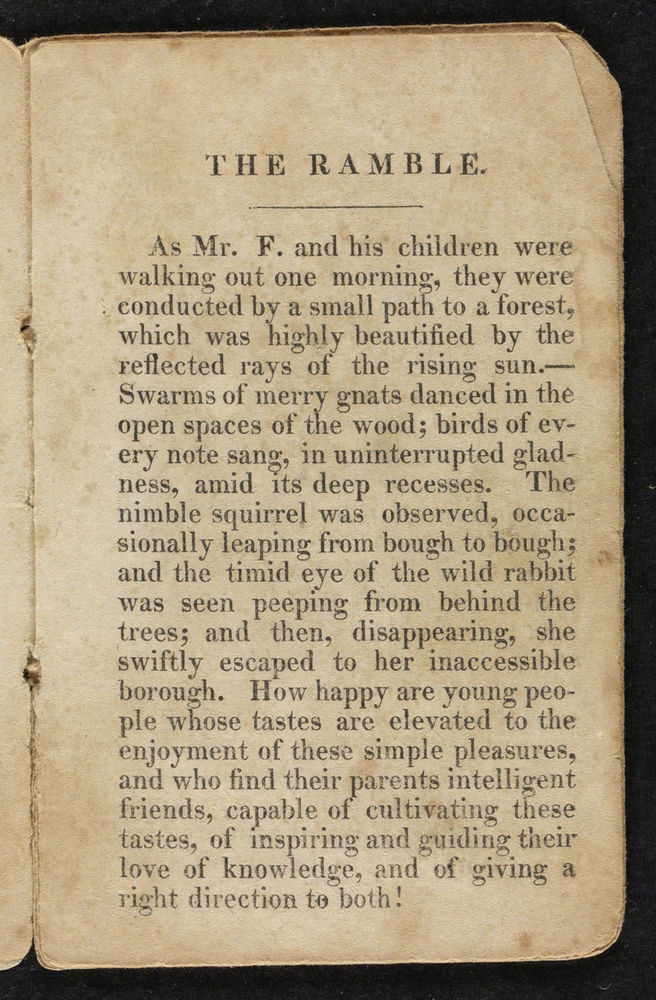 THE RAMBLE.

As Mr. F. and his children were walking out one morning, they were conducted by a small path to a forest, which was highly beautified by the reflected rays of the rising sun.—Swarms of merry gnats danced in the open spaces of the wood; birds of every note sang, in uninterrupted gladness, amid its deep recesses. The nimble squirrel was observed, occasionally leaping from bough to bough; and the timid eye of the wild rabbit was seen peeping from behind the trees; and then, disappearing, she swiftly escaped to her inaccessible borough. How happy are young people whose tastes are elevated to the enjoyment of these simple pleasures, and who find their parents intelligent friends, capable of cultivating these tastes, of inspiring and guiding their love of knowledge, and of giving a right direction to both!